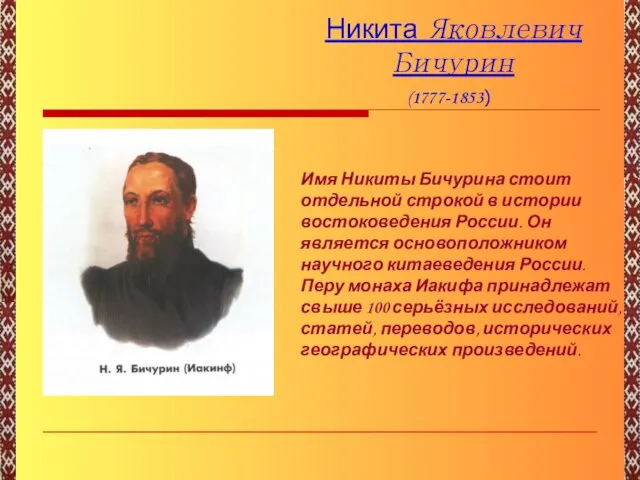 Никита Яковлевич Бичурин

(1777-1853)

Н. Я. Бичурин (Иакинф)

Имя Никиты Бичурина стоит отдельной строкой в истории востоковедения России. Он является основоположником научного китаеведения России. Перу монаха Иакифа принадлежат свыше 100 серьёзных исследований, статей, переводов, исторических географических произведений.